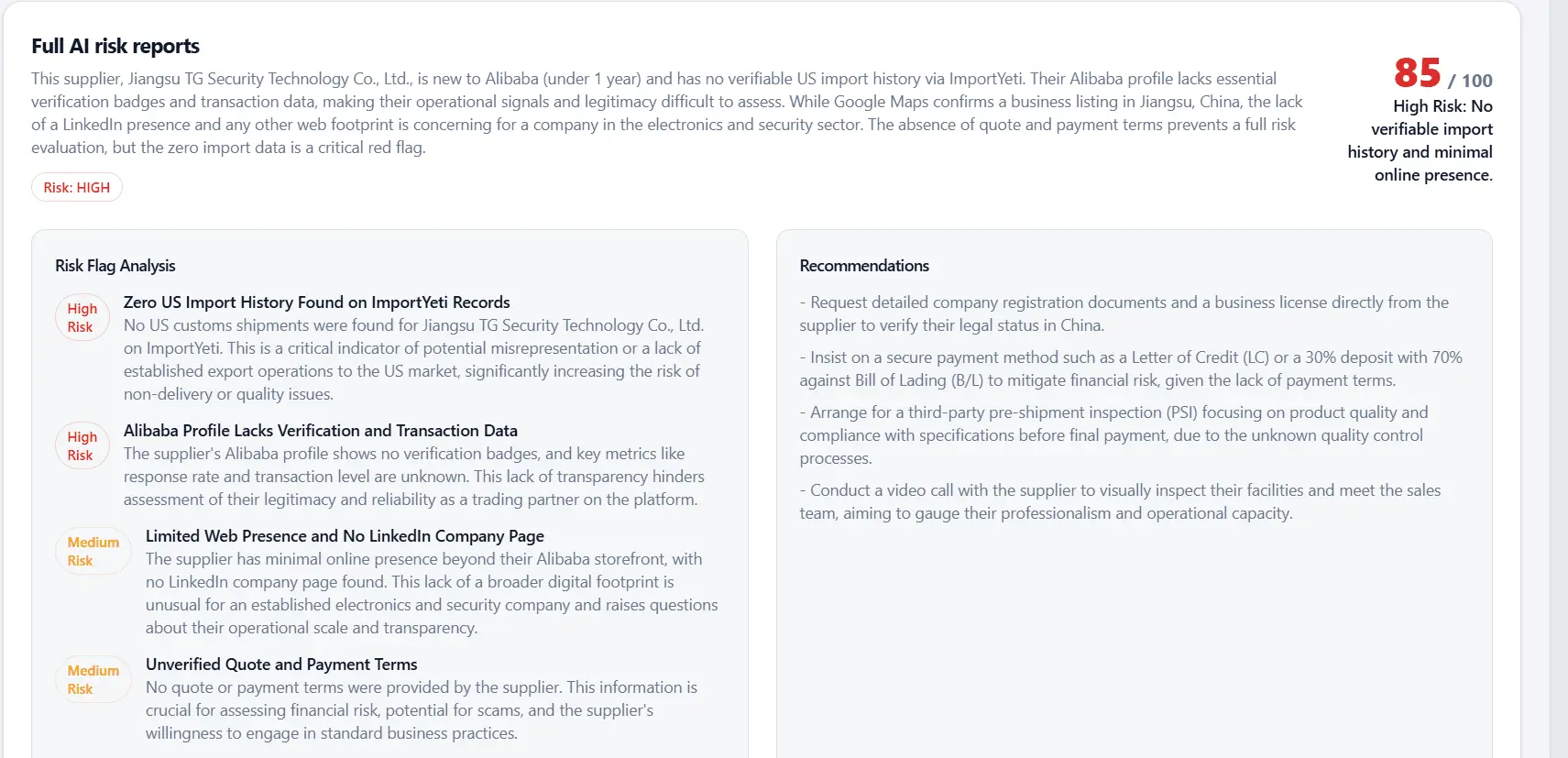 Full AI risk reports

This supplier, Jiangsu TG Security Technology Co., Ltd., is new to Alibaba (under 1 year) and has no verifiable US import history via ImportYeti. Their Alibaba profile lacks essential verification badges and transaction data, making their operational signals and legitimacy difficult to assess. While Google Maps confirms a business listing in Jiangsu, China, the lack of a LinkedIn presence and any other web footprint is concerning for a company in the electronics and security sector. The absence of quote and payment terms prevents a full risk evaluation, but the zero import data is a critical red flag.

Risk: HIGH

85 / 100
High Risk: No verifiable import history and minimal online presence.

Risk Flag Analysis

High Risk
Zero US Import History Found on ImportYeti Records
No US customs shipments were found for Jiangsu TG Security Technology Co., Ltd. on ImportYeti. This is a critical indicator of potential misrepresentation or a lack of established export operations to the US market, significantly increasing the risk of non-delivery or quality issues.

High Risk
Alibaba Profile Lacks Verification and Transaction Data
The supplier's Alibaba profile shows no verification badges, and key metrics like response rate and transaction level are unknown. This lack of transparency hinders assessment of their legitimacy and reliability as a trading partner on the platform.

Medium Risk
Limited Web Presence and No LinkedIn Company Page
The supplier has minimal online presence beyond their Alibaba storefront, with no LinkedIn company page found. This lack of a broader digital footprint is unusual for an established electronics and security company and raises questions about their operational scale and transparency.

Medium Risk
Unverified Quote and Payment Terms
No quote or payment terms were provided by the supplier. This information is crucial for assessing financial risk, potential for scams, and the supplier's willingness to engage in standard business practices.

Recommendations

- Request detailed company registration documents and a business license directly from the supplier to verify their legal status in China.

- Insist on a secure payment method such as a Letter of Credit (LC) or a 30% deposit with 70% against Bill of Lading (B/L) to mitigate financial risk, given the lack of payment terms.

- Arrange for a third-party pre-shipment inspection (PSI) focusing on product quality and compliance with specifications before final payment, due to the unknown quality control processes.

- Conduct a video call with the supplier to visually inspect their facilities and meet the sales team, aiming to gauge their professionalism and operational capacity.